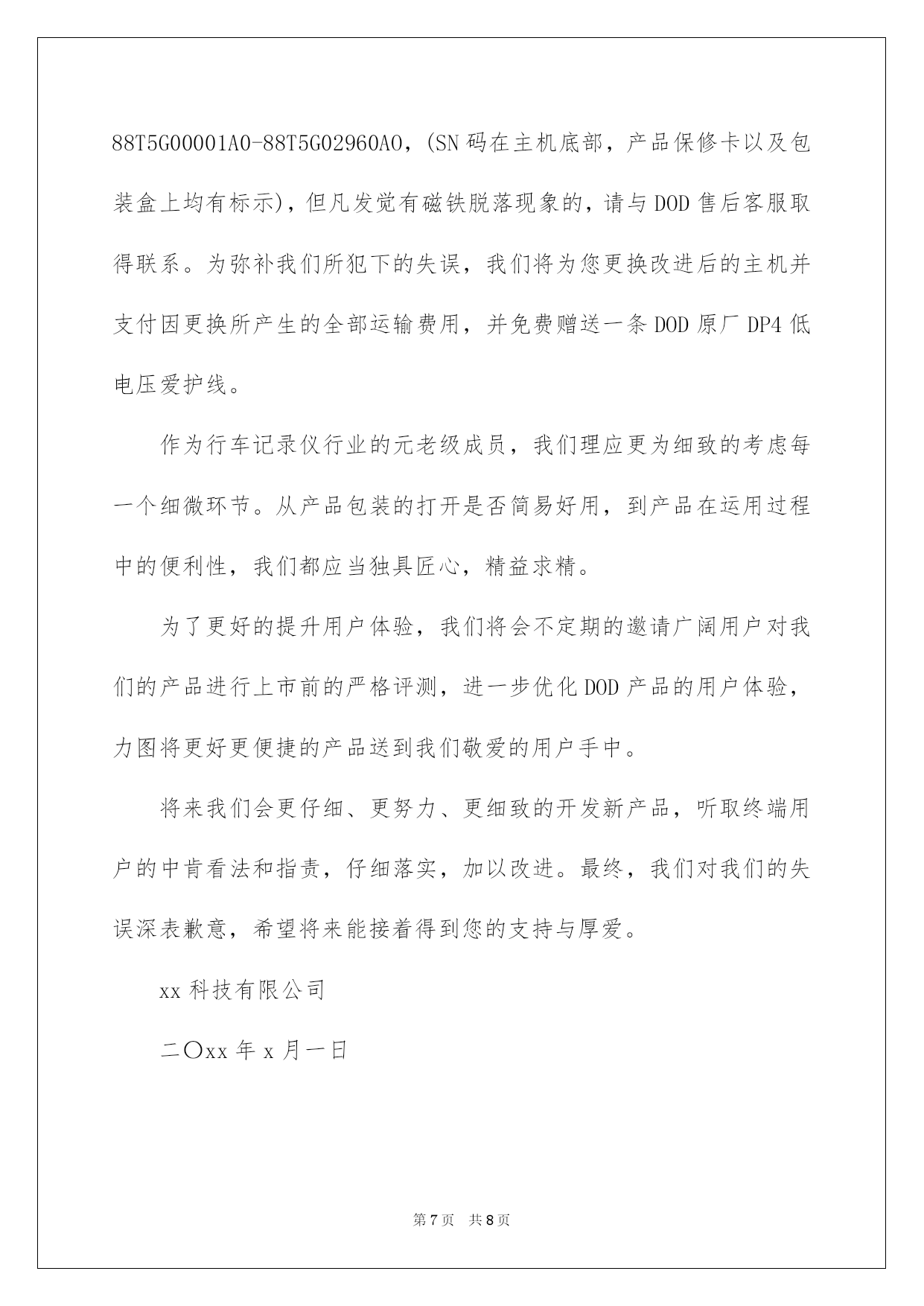 88T5G00001A0-88T5G02960A0，(SN 码在主机底部，产品保修卡以及包装盒上均有标示)，但凡发觉有磁铁脱落现象的，请与 DOD 售后客服取得联系。为弥补我们所犯下的失误，我们将为您更换改进后的主机并支付因更换所产生的全部运输费用，并免费赠送一条 DOD 原厂 DP4 低电压爱护线。

作为行车记录仪行业的元老级成员，我们理应更为细致的考虑每一个细微环节。从产品包装的打开是否简易好用，到产品在运用过程中的便利性，我们都应当独具匠心，精益求精。

为了更好的提升用户体验，我们将会不定期的邀请广阔用户对我们的产品进行上市前的严格评测，进一步优化 DOD 产品的用户体验，力图将更好更便捷的产品送到我们敬爱的用户手中。

将来我们会更仔细、更努力、更细致的开发新产品，听取终端用户的中肯看法和指责，仔细落实，加以改进。最终，我们对我们的失误深表歉意，希望将来能接着得到您的支持与厚爱。

xx 科技有限公司

二〇xx 年 x 月一日

第 7 页　共 8 页